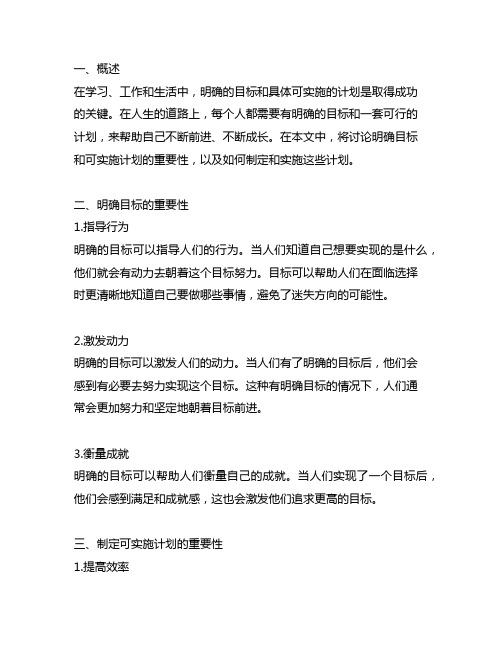 一、概述
在学习、工作和生活中，明确的目标和具体可实施的计划是取得成功的关键。在人生的道路上，每个人都需要有明确的目标和一套可行的计划，来帮助自己不断前进、不断成长。在本文中，将讨论明确目标和可实施计划的重要性，以及如何制定和实施这些计划。

二、明确目标的重要性
1.指导行为
明确的目标可以指导人们的行为。当人们知道自己想要实现的是什么，他们就会有动力去朝着这个目标努力。目标可以帮助人们在面临选择时更清晰地知道自己要做哪些事情，避免了迷失方向的可能性。

2.激发动力
明确的目标可以激发人们的动力。当人们有了明确的目标后，他们会感到有必要去努力实现这个目标。这种有明确目标的情况下，人们通常会更加努力和坚定地朝着目标前进。

3.衡量成就
明确的目标可以帮助人们衡量自己的成就。当人们实现了一个目标后，他们会感到满足和成就感，这也会激发他们追求更高的目标。

三、制定可实施计划的重要性
1.提高效率